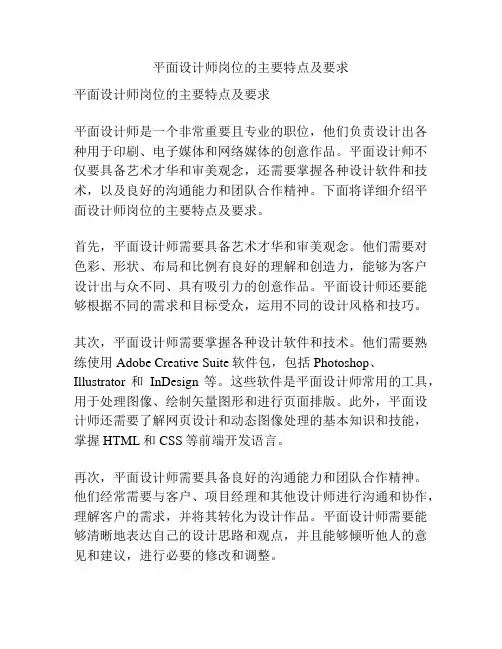 平面设计师岗位的主要特点及要求

平面设计师岗位的主要特点及要求

平面设计师是一个非常重要且专业的职位，他们负责设计出各种用于印刷、电子媒体和网络媒体的创意作品。平面设计师不仅要具备艺术才华和审美观念，还需要掌握各种设计软件和技术，以及良好的沟通能力和团队合作精神。下面将详细介绍平面设计师岗位的主要特点及要求。

首先，平面设计师需要具备艺术才华和审美观念。他们需要对色彩、形状、布局和比例有良好的理解和创造力，能够为客户设计出与众不同、具有吸引力的创意作品。平面设计师还要能够根据不同的需求和目标受众，运用不同的设计风格和技巧。

其次，平面设计师需要掌握各种设计软件和技术。他们需要熟练使用 Adobe Creative Suite 软件包，包括 Photoshop、Illustrator 和 InDesign 等。这些软件是平面设计师常用的工具，用于处理图像、绘制矢量图形和进行页面排版。此外，平面设计师还需要了解网页设计和动态图像处理的基本知识和技能，掌握 HTML 和 CSS 等前端开发语言。

再次，平面设计师需要具备良好的沟通能力和团队合作精神。他们经常需要与客户、项目经理和其他设计师进行沟通和协作，理解客户的需求，并将其转化为设计作品。平面设计师需要能够清晰地表达自己的设计思路和观点，并且能够倾听他人的意见和建议，进行必要的修改和调整。